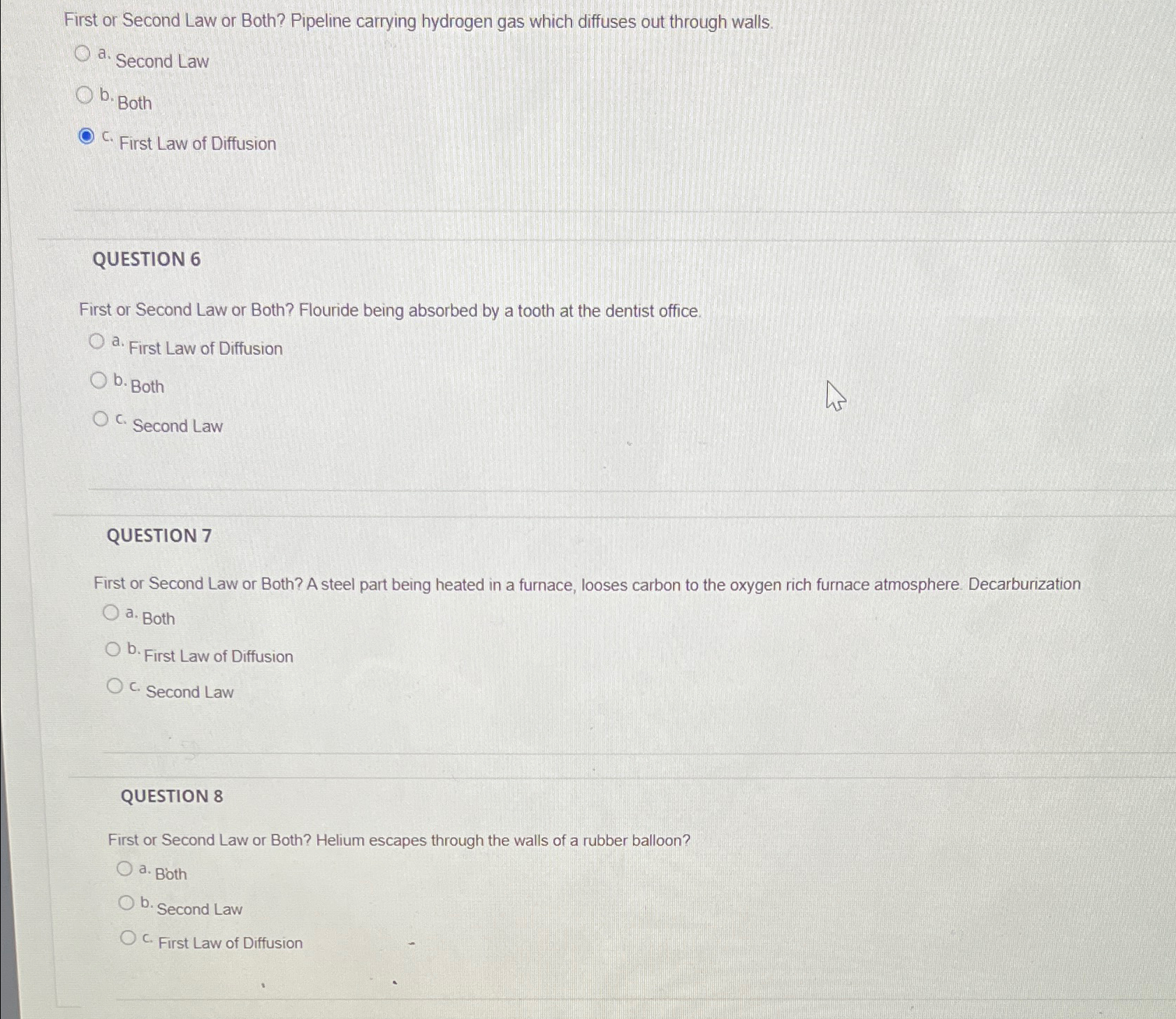 First or Second Law or Both? Pipeline carrying hydrogen gas which diffuses out through walls.

a. Second Law

b. Both

c. First Law of Diffusion

QUESTION 6

First or Second Law or Both? Flouride being absorbed by a tooth at the dentist office.

a. First Law of Diffusion

b. Both

c. Second Law

QUESTION 7

First or Second Law or Both? A steel part being heated in a furnace, looses carbon to the oxygen rich furnace atmosphere. Decarburization

a. Both

b. First Law of Diffusion

c. Second Law

QUESTION 8

First or Second Law or Both? Helium escapes through the walls of a rubber balloon?

a. Both

b. Second Law

c. First Law of Diffusion